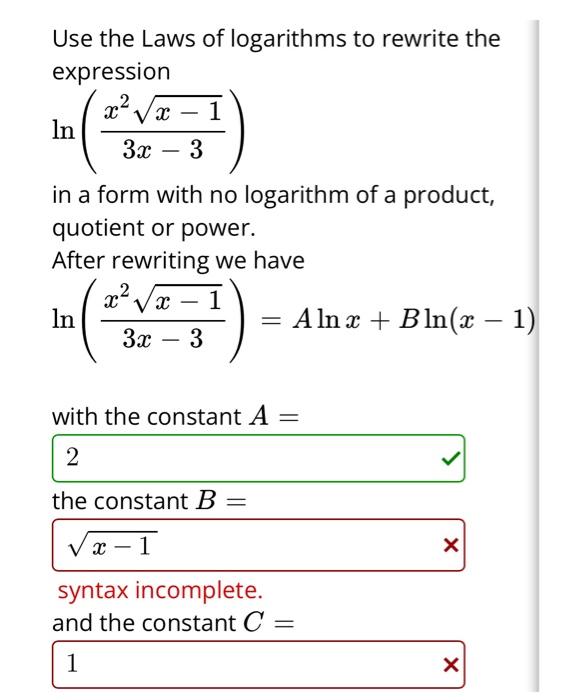 Use the Laws of logarithms to rewrite the expression

$\ln\left(\frac{x^2\sqrt{x-1}}{3x-3}\right)$

in a form with no logarithm of a product, quotient or power.
After rewriting we have

$\ln\left(\frac{x^2\sqrt{x-1}}{3x-3}\right) = A\ln x + B\ln(x-1)$

with the constant $A =$

2

the constant $B =$

$\sqrt{x-1}$

syntax incomplete.
and the constant $C =$

1